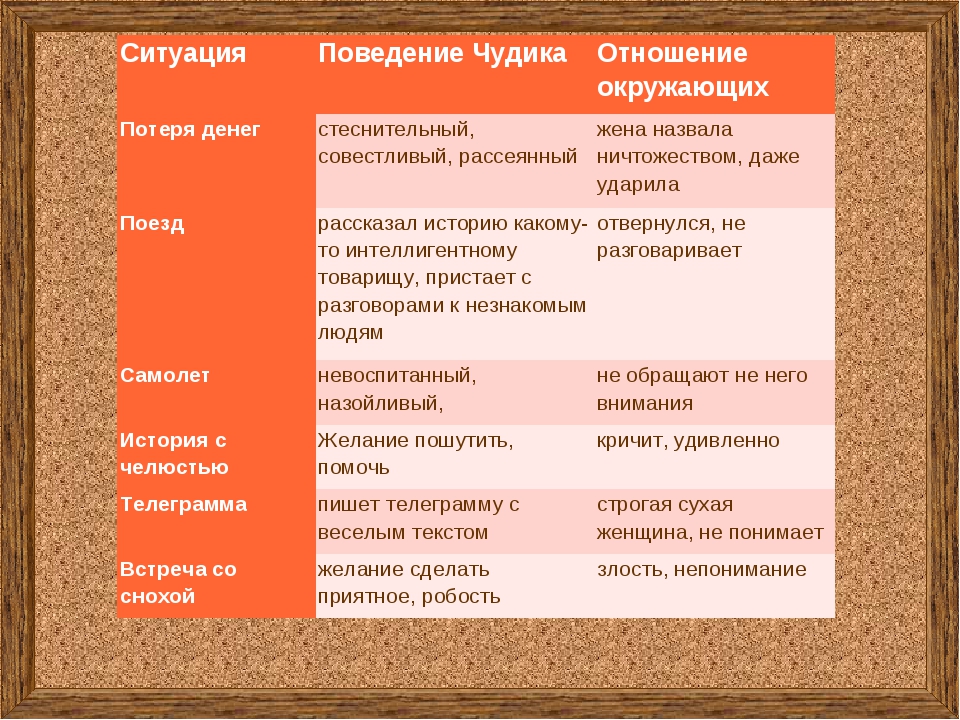 | Ситуация | Поведение Чудика | Отношение окружающих |
|---|---|---|
| Потеря денег | стеснительный, совестливый, рассеянный | жена назвала ничтожеством, даже ударила |
| Поезд | рассказал историю какому-то интеллигентному товарищу, пристает с разговорами к незнакомым людям | отвернулся, не разговаривает |
| Самолет | невоспитанный, назойливый, | не обращают не него внимания |
| История с челюстью | Желание пошутить, помочь | кричит, удивленно |
| Телеграмма | пишет телеграмму с веселым текстом | строгая сухая женщина, не понимает |
| Встреча со снохой | желание сделать приятное, робость | злость, непонимание |